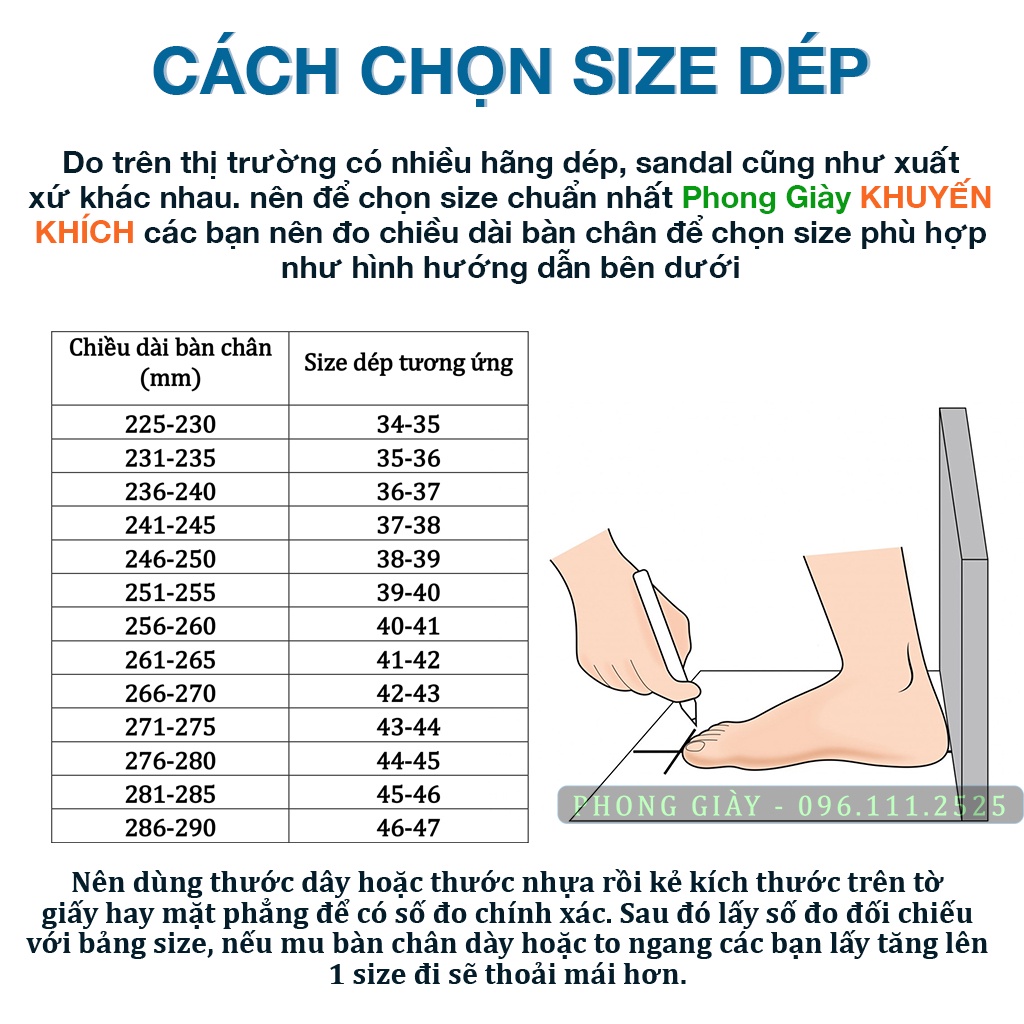 CÁCH CHỌN SIZE DÉP

Do trên thị trường có nhiều hãng dép, sandal cũng như xuất xứ khác nhau. nên để chọn size chuẩn nhất Phong Giày KHUYẾN KHÍCH các bạn nên đo chiều dài bàn chân để chọn size phù hợp như hình hướng dẫn bên dưới

| Chiều dài bàn chân (mm) | Size dép tương ứng |
|---|---|
| 225-230 | 34-35 |
| 231-235 | 35-36 |
| 236-240 | 36-37 |
| 241-245 | 37-38 |
| 246-250 | 38-39 |
| 251-255 | 39-40 |
| 256-260 | 40-41 |
| 261-265 | 41-42 |
| 266-270 | 42-43 |
| 271-275 | 43-44 |
| 276-280 | 44-45 |
| 281-285 | 45-46 |
| 286-290 | 46-47 |

PHONG GIÀY - 096.111.2525

Nên dùng thước dây hoặc thước nhựa rồi kẻ kích thước trên tờ giấy hay mặt phẳng để có số đo chính xác. Sau đó lấy số đo đối chiếu với bảng size, nếu mu bàn chân dày hoặc to ngang các bạn lấy tăng lên 1 size đi sẽ thoải mái hơn.